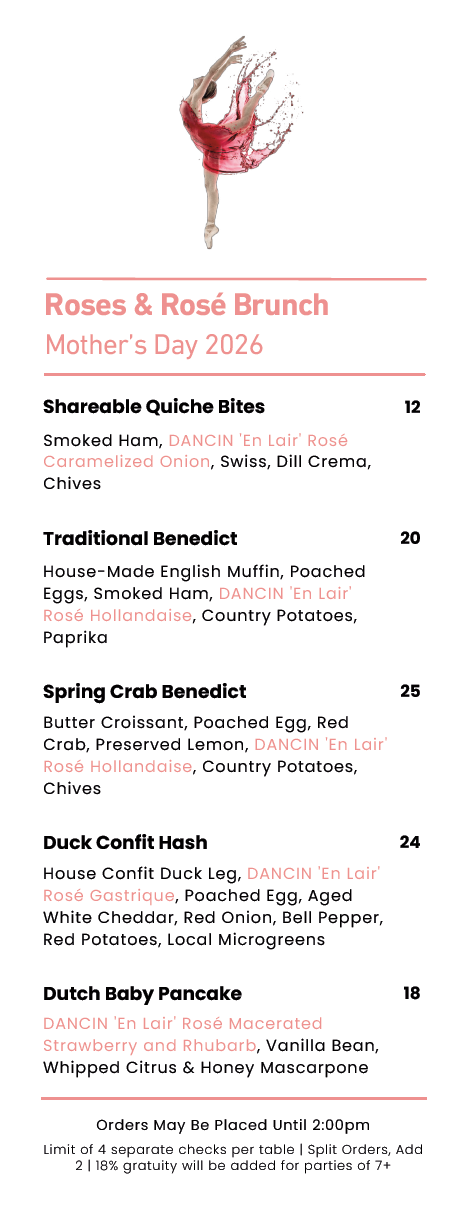 Roses & Rosé Brunch
Mother's Day 2026

Shareable Quiche Bites 12
Smoked Ham, DANCIN 'En Lair' Rosé Caramelized Onion, Swiss, Dill Crema, Chives

Traditional Benedict 20
House-Made English Muffin, Poached Eggs, Smoked Ham, DANCIN 'En Lair' Rosé Hollandaise, Country Potatoes, Paprika

Spring Crab Benedict 25
Butter Croissant, Poached Egg, Red Crab, Preserved Lemon, DANCIN 'En Lair' Rosé Hollandaise, Country Potatoes, Chives

Duck Confit Hash 24
House Confit Duck Leg, DANCIN 'En Lair' Rosé Gastrique, Poached Egg, Aged White Cheddar, Red Onion, Bell Pepper, Red Potatoes, Local Microgreens

Dutch Baby Pancake 18
DANCIN 'En Lair' Rosé Macerated Strawberry and Rhubarb, Vanilla Bean, Whipped Citrus & Honey Mascarpone

Orders May Be Placed Until 2:00pm
Limit of 4 separate checks per table | Split Orders, Add 2 | 18% gratuity will be added for parties of 7+